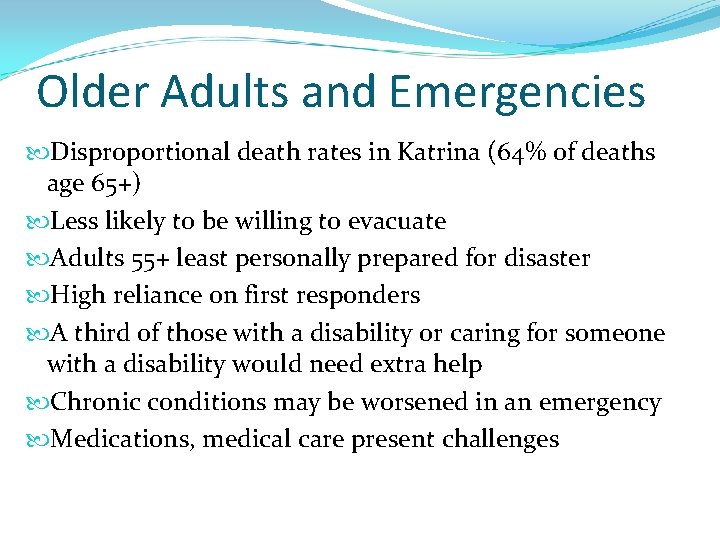 Older Adults and Emergencies

Disproportional death rates in Katrina (64% of deaths age 65+)

Less likely to be willing to evacuate

Adults 55+ least personally prepared for disaster

High reliance on first responders

A third of those with a disability or caring for someone with a disability would need extra help

Chronic conditions may be worsened in an emergency

Medications, medical care present challenges